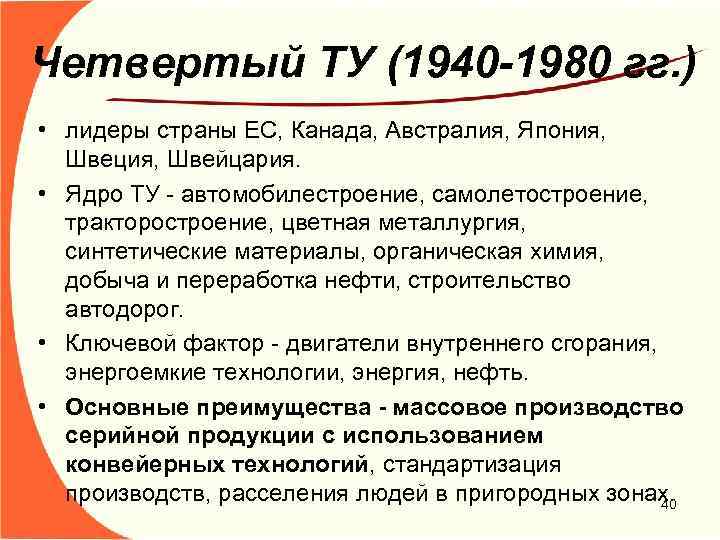 Четвертый ТУ (1940-1980 гг.)

• лидеры страны ЕС, Канада, Австралия, Япония, Швеция, Швейцария.

• Ядро ТУ - автомобилестроение, самолетостроение, тракторостроение, цветная металлургия, синтетические материалы, органическая химия, добыча и переработка нефти, строительство автодорог.

• Ключевой фактор - двигатели внутреннего сгорания, энергоемкие технологии, энергия, нефть.

• Основные преимущества - массовое производство серийной продукции с использованием конвейерных технологий, стандартизация производств, расселения людей в пригородных зонах.

40